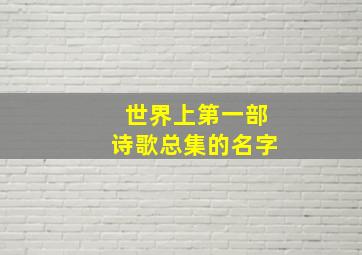 世界上第一部
诗歌总集的名字